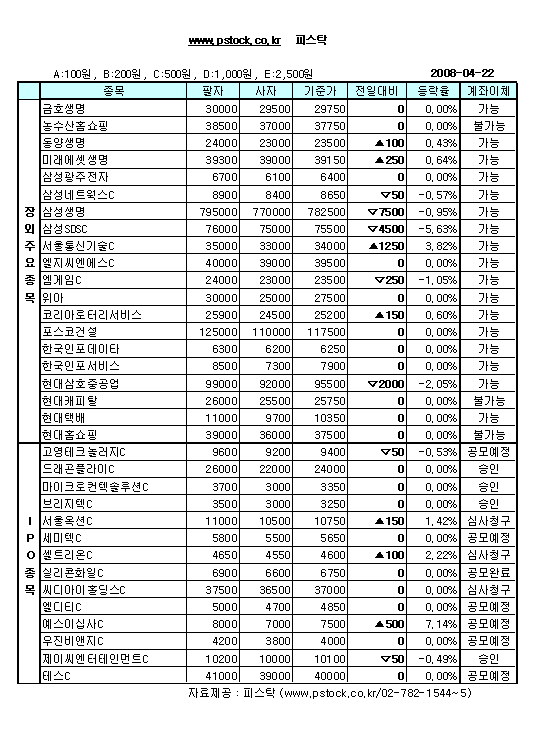 www.pstock.co.kr 피스탁

A:100원 , B:200원 , C:500원 , D:1,000원 , E:2,500원 2008-04-22

| | 종목 | 팔자 | 사자 | 기준가 | 전일대비 | 등락율 | 계좌이체 |
|---|---|---|---|---|---|---|---|
| 장외주요종목 | 금호생명 | 30000 | 29500 | 29750 | 0 | 0.00% | 가능 |
| | 농수산홈쇼핑 | 38500 | 37000 | 37750 | 0 | 0.00% | 불가능 |
| | 동양생명 | 24000 | 23000 | 23500 | ▲100 | 0.43% | 가능 |
| | 미래에셋생명 | 39300 | 39000 | 39150 | ▲250 | 0.64% | 가능 |
| | 삼성광주전자 | 6700 | 6100 | 6400 | 0 | 0.00% | 가능 |
| | 삼성네트웍스C | 8900 | 8400 | 8650 | ▽50 | -0.57% | 가능 |
| | 삼성생명 | 795000 | 770000 | 782500 | ▽7500 | -0.95% | 가능 |
| | 삼성SDSC | 76000 | 75000 | 75500 | ▽4500 | -5.63% | 가능 |
| | 서울통신기술C | 35000 | 33000 | 34000 | ▲1250 | 3.82% | 가능 |
| | 엘지씨엔에스C | 40000 | 39000 | 39500 | 0 | 0.00% | 가능 |
| | 엠게임C | 24000 | 23000 | 23500 | ▽250 | -1.05% | 가능 |
| | 위아 | 30000 | 25000 | 27500 | 0 | 0.00% | 가능 |
| | 코리아로터리서비스 | 25900 | 24500 | 25200 | ▲150 | 0.60% | 가능 |
| | 포스코건설 | 125000 | 110000 | 117500 | 0 | 0.00% | 가능 |
| | 한국인포데이타 | 6300 | 6200 | 6250 | 0 | 0.00% | 가능 |
| | 한국인포서비스 | 8500 | 7300 | 7900 | 0 | 0.00% | 가능 |
| | 현대삼호중공업 | 99000 | 92000 | 95500 | ▽2000 | -2.05% | 가능 |
| | 현대캐피탈 | 26000 | 25500 | 25750 | 0 | 0.00% | 불가능 |
| | 현대택배 | 11000 | 9700 | 10350 | 0 | 0.00% | 가능 |
| | 현대홈쇼핑 | 39000 | 36000 | 37500 | 0 | 0.00% | 불가능 |
| IPO종목 | 고영테크놀러지C | 9600 | 9200 | 9400 | ▽50 | -0.53% | 공모예정 |
| | 드래곤플라이C | 26000 | 22000 | 24000 | 0 | 0.00% | 승인 |
| | 마이크로컨텍솔루션C | 3700 | 3000 | 3350 | 0 | 0.00% | 승인 |
| | 브리지텍C | 3500 | 3000 | 3250 | 0 | 0.00% | 승인 |
| | 서울옥션C | 11000 | 10500 | 10750 | ▲150 | 1.42% | 심사청구 |
| | 세미텍C | 5800 | 5500 | 5650 | 0 | 0.00% | 공모예정 |
| | 셀트리온C | 4650 | 4550 | 4600 | ▲100 | 2.22% | 심사청구 |
| | 실리콘화일C | 6900 | 6600 | 6750 | 0 | 0.00% | 공모완료 |
| | 씨디아이홀딩스C | 37500 | 36500 | 37000 | 0 | 0.00% | 심사청구 |
| | 엘디티C | 5000 | 4700 | 4850 | 0 | 0.00% | 공모예정 |
| | 예스이십사C | 8000 | 7000 | 7500 | ▲500 | 7.14% | 공모예정 |
| | 우진비앤지C | 4200 | 3800 | 4000 | 0 | 0.00% | 공모예정 |
| | 제이씨엔터테인먼트C | 10200 | 10000 | 10100 | ▽50 | -0.49% | 승인 |
| | 테스C | 41000 | 39000 | 40000 | 0 | 0.00% | 공모예정 |

자료제공 : 피스탁 (www.pstock.co.kr/02-782-1544~5)